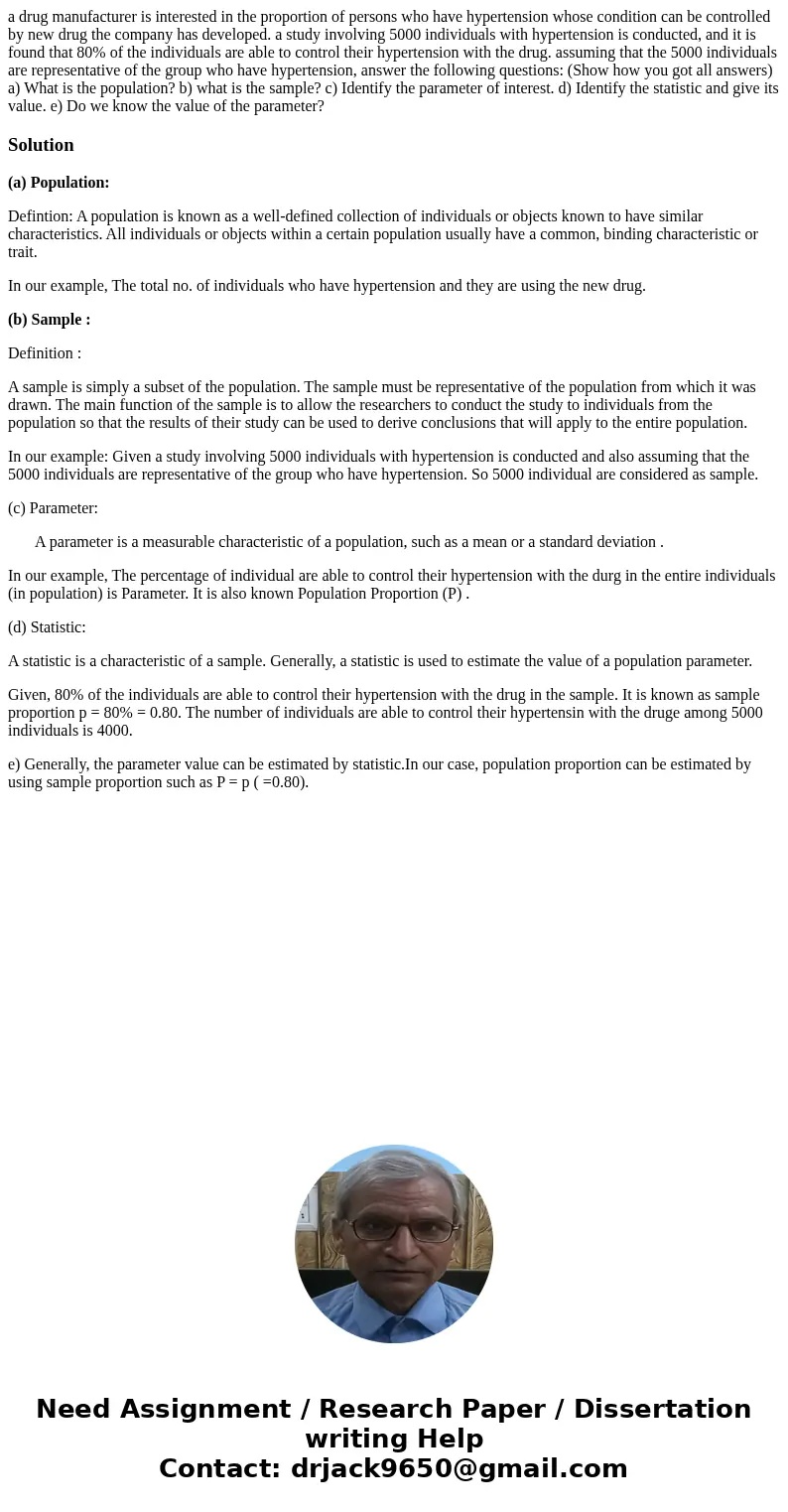 a drug manufacturer is interested in the proportion of persons who have hypertension whose condition can be controlled by new drug the company has developed. a study involving 5000 individuals with hypertension is conducted, and it is found that 80% of the individuals are able to control their hypertension with the drug. assuming that the 5000 individuals are representative of the group who have hypertension, answer the following questions: (Show how you got all answers) a) What is the population? b) what is the sample? c) Identify the parameter of interest. d) Identify the statistic and give its value. e) Do we know the value of the parameter?

Solution

(a) Population:

Defintion: A population is known as a well-defined collection of individuals or objects known to have similar characteristics. All individuals or objects within a certain population usually have a common, binding characteristic or trait.

In our example, The total no. of individuals who have hypertension and they are using the new drug.

(b) Sample :

Definition :

A sample is simply a subset of the population. The sample must be representative of the population from which it was drawn. The main function of the sample is to allow the researchers to conduct the study to individuals from the population so that the results of their study can be used to derive conclusions that will apply to the entire population.

In our example: Given a study involving 5000 individuals with hypertension is conducted and also assuming that the 5000 individuals are representative of the group who have hypertension. So 5000 individual are considered as sample.

(c) Parameter:

A parameter is a measurable characteristic of a population, such as a mean or a standard deviation .

In our example, The percentage of individual are able to control their hypertension with the durg in the entire individuals (in population) is Parameter. It is also known Population Proportion (P) .

(d) Statistic:

A statistic is a characteristic of a sample. Generally, a statistic is used to estimate the value of a population parameter.

Given, 80% of the individuals are able to control their hypertension with the drug in the sample. It is known as sample proportion p = 80% = 0.80. The number of individuals are able to control their hypertensin with the druge among 5000 individuals is 4000.

e) Generally, the parameter value can be estimated by statistic.In our case, population proportion can be estimated by using sample proportion such as P = p ( =0.80).

Need Assignment / Research Paper / Dissertation writing Help
Contact: drjack9650@gmail.com